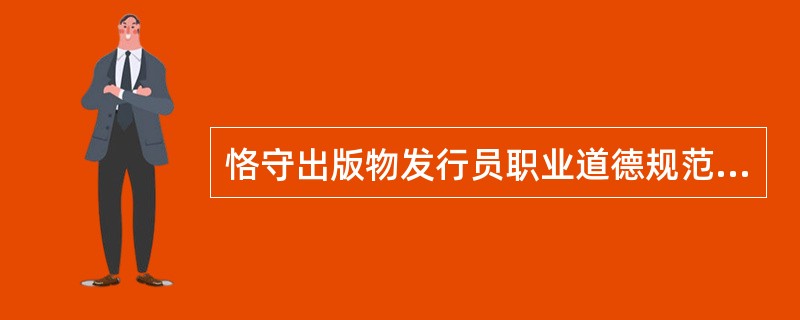 恪守出版物发行员职业道德规范...